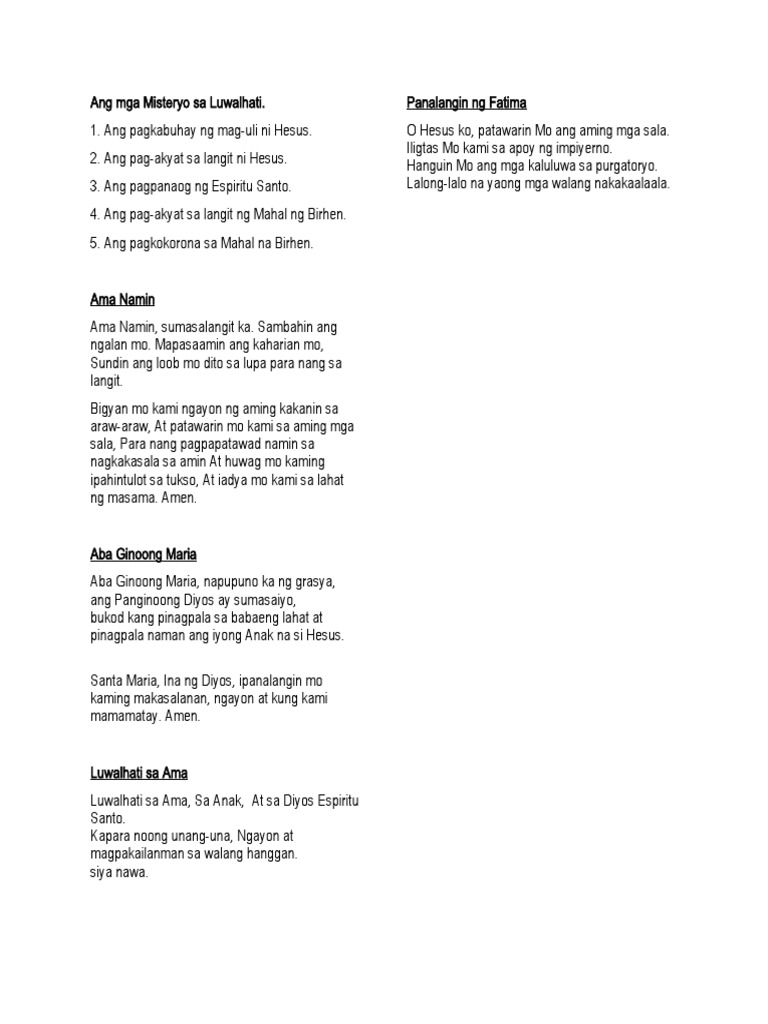 Ang mga Misteryo sa Luwalhati.

1. Ang pagkabuhay ng mag-uli ni Hesus.

2. Ang pag-akyat sa langit ni Hesus.

3. Ang pagpanaog ng Espiritu Santo.

4. Ang pag-akyat sa langit ng Mahal ng Birhen.

5. Ang pagkokorona sa Mahal na Birhen.

Ama Namin

Ama Namin, sumasalangit ka. Sambahin ang ngalan mo. Mapasaamin ang kaharian mo, Sundin ang loob mo dito sa lupa para nang sa langit.

Bigyan mo kami ngayon ng aming kakanin sa araw-araw, At patawarin mo kami sa aming mga sala, Para nang pagpapatawad namin sa nagkakasala sa amin At huwag mo kaming ipahintulot sa tukso, At iadya mo kami sa lahat ng masama. Amen.

Aba Ginoong Maria

Aba Ginoong Maria, napupuno ka ng grasya, ang Panginoong Diyos ay sumasaiyo, bukod kang pinagpala sa babaeng lahat at pinagpala naman ang iyong Anak na si Hesus.

Santa Maria, Ina ng Diyos, ipanalangin mo kaming makasalanan, ngayon at kung kami mamamatay. Amen.

Luwalhati sa Ama

Luwalhati sa Ama, Sa Anak, At sa Diyos Espiritu Santo.
Kapara noong unang-una, Ngayon at magpakailanman sa walang hanggan.
siya nawa.

Panalangin ng Fatima

O Hesus ko, patawarin Mo ang aming mga sala.
Iligtas Mo kami sa apoy ng impiyerno.
Hanguin Mo ang mga kaluluwa sa purgatoryo.
Lalong-lalo na yaong mga walang nakakaalaala.